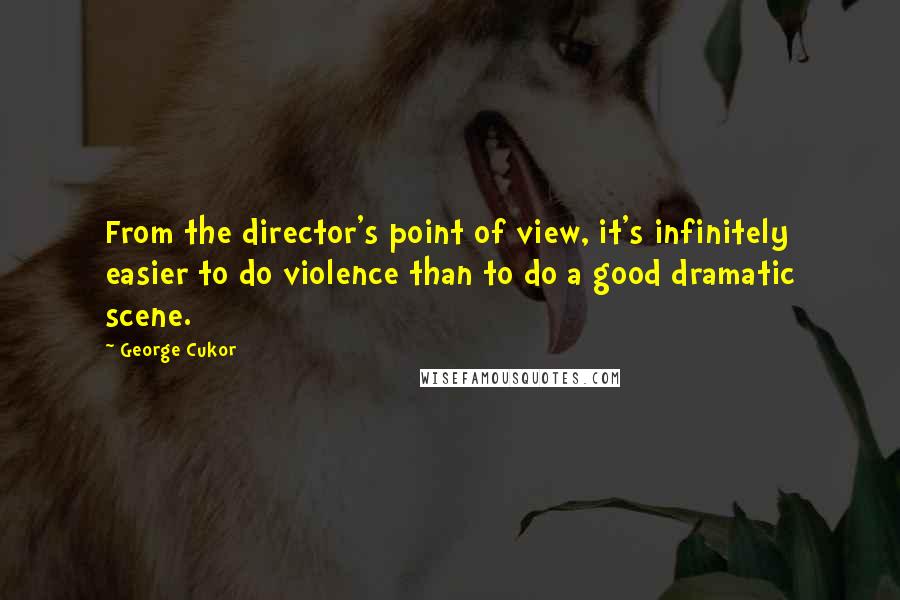 From the director's point of view, it's infinitely easier to do violence than to do a good dramatic scene.

~ George Cukor

WISEFAMOUSQUOTES.COM